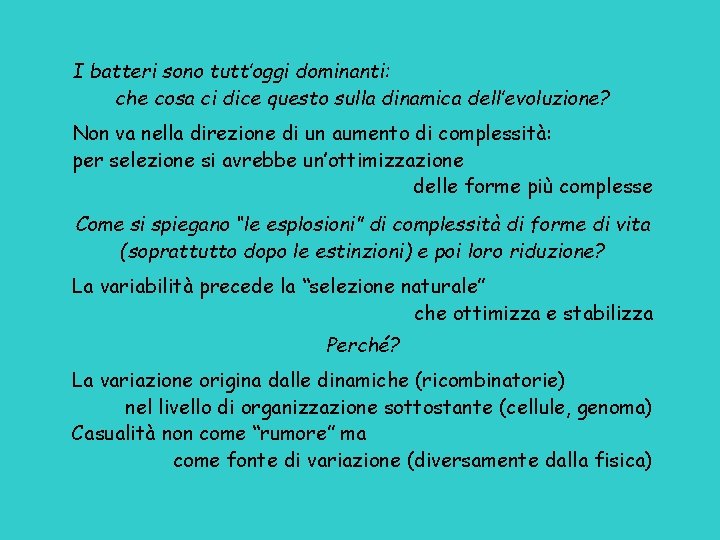 I batteri sono tutt'oggi dominanti:
che cosa ci dice questo sulla dinamica dell'evoluzione?

Non va nella direzione di un aumento di complessità:
per selezione si avrebbe un'ottimizzazione
delle forme più complesse

Come si spiegano "le esplosioni" di complessità di forme di vita
(soprattutto dopo le estinzioni) e poi loro riduzione?

La variabilità precede la "selezione naturale"
che ottimizza e stabilizza

Perché?

La variazione origina dalle dinamiche (ricombinatorie)
nel livello di organizzazione sottostante (cellule, genoma)
Casualità non come "rumore" ma
come fonte di variazione (diversamente dalla fisica)